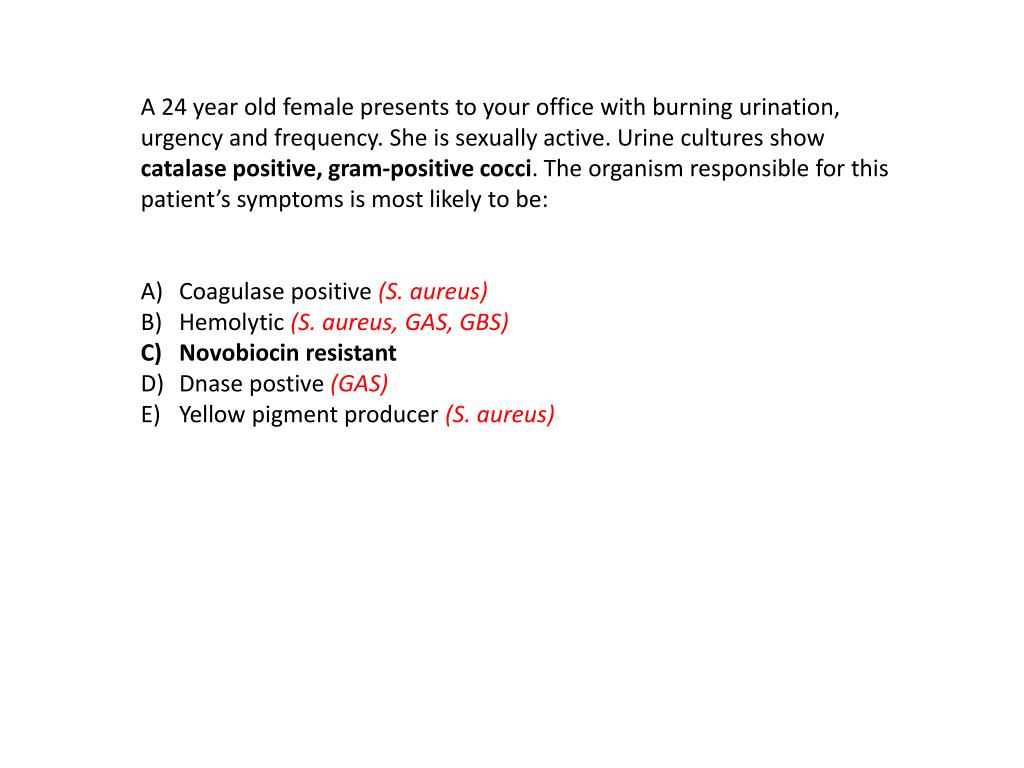 A 24 year old female presents to your office with burning urination, urgency and frequency. She is sexually active. Urine cultures show catalase positive, gram-positive cocci. The organism responsible for this patient's symptoms is most likely to be:

A) Coagulase positive (S. aureus)
B) Hemolytic (S. aureus, GAS, GBS)
C) Novobiocin resistant
D) Dnase postive (GAS)
E) Yellow pigment producer (S. aureus)